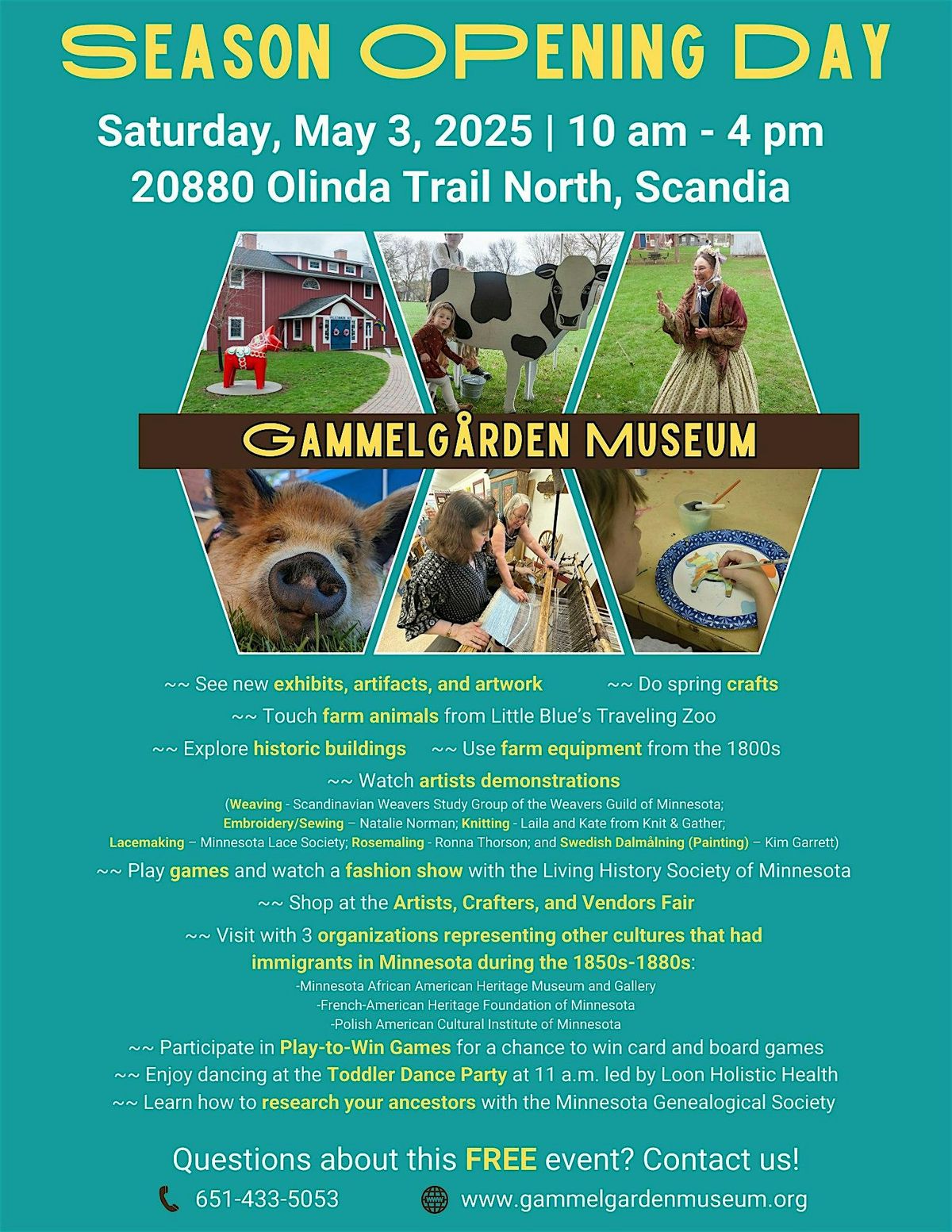 SEASON OPENING DAY

Saturday, May 3, 2025 | 10 am - 4 pm
20880 Olinda Trail North, Scandia

GAMMELGÅRDEN MUSEUM

~~ See new exhibits, artifacts, and artwork ~~ Do spring crafts
~~ Touch farm animals from Little Blue's Traveling Zoo
~~ Explore historic buildings ~~ Use farm equipment from the 1800s
~~ Watch artists demonstrations
(Weaving - Scandinavian Weavers Study Group of the Weavers Guild of Minnesota; Embroidery/Sewing – Natalie Norman; Knitting - Laila and Kate from Knit & Gather; Lacemaking – Minnesota Lace Society; Rosemaling - Ronna Thorson; and Swedish Dalmålning (Painting) – Kim Garrett)
~~ Play games and watch a fashion show with the Living History Society of Minnesota
~~ Shop at the Artists, Crafters, and Vendors Fair
~~ Visit with 3 organizations representing other cultures that had immigrants in Minnesota during the 1850s-1880s:
-Minnesota African American Heritage Museum and Gallery
-French-American Heritage Foundation of Minnesota
-Polish American Cultural Institute of Minnesota
~~ Participate in Play-to-Win Games for a chance to win card and board games
~~ Enjoy dancing at the Toddler Dance Party at 11 a.m. led by Loon Holistic Health
~~ Learn how to research your ancestors with the Minnesota Genealogical Society

Questions about this FREE event? Contact us!
651-433-5053 www.gammelgardenmuseum.org